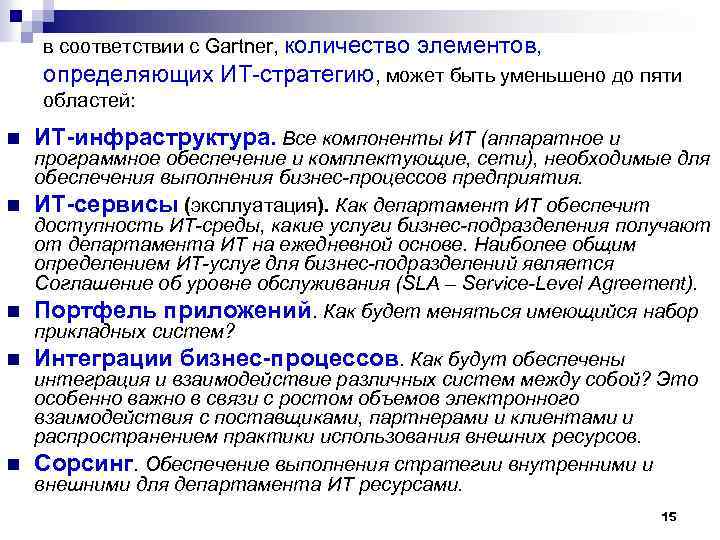 в соответствии с Gartner, количество элементов, определяющих ИТ-стратегию, может быть уменьшено до пяти областей:

ИТ-инфраструктура. Все компоненты ИТ (аппаратное и программное обеспечение и комплектующие, сети), необходимые для обеспечения выполнения бизнес-процессов предприятия.

ИТ-сервисы (эксплуатация). Как департамент ИТ обеспечит доступность ИТ-среды, какие услуги бизнес-подразделения получают от департамента ИТ на ежедневной основе. Наиболее общим определением ИТ-услуг для бизнес-подразделений является Соглашение об уровне обслуживания (SLA – Service-Level Agreement).

Портфель приложений. Как будет меняться имеющийся набор прикладных систем?

Интеграции бизнес-процессов. Как будут обеспечены интеграция и взаимодействие различных систем между собой? Это особенно важно в связи с ростом объемов электронного взаимодействия с поставщиками, партнерами и клиентами и распространением практики использования внешних ресурсов.

Сорсинг. Обеспечение выполнения стратегии внутренними и внешними для департамента ИТ ресурсами.

15